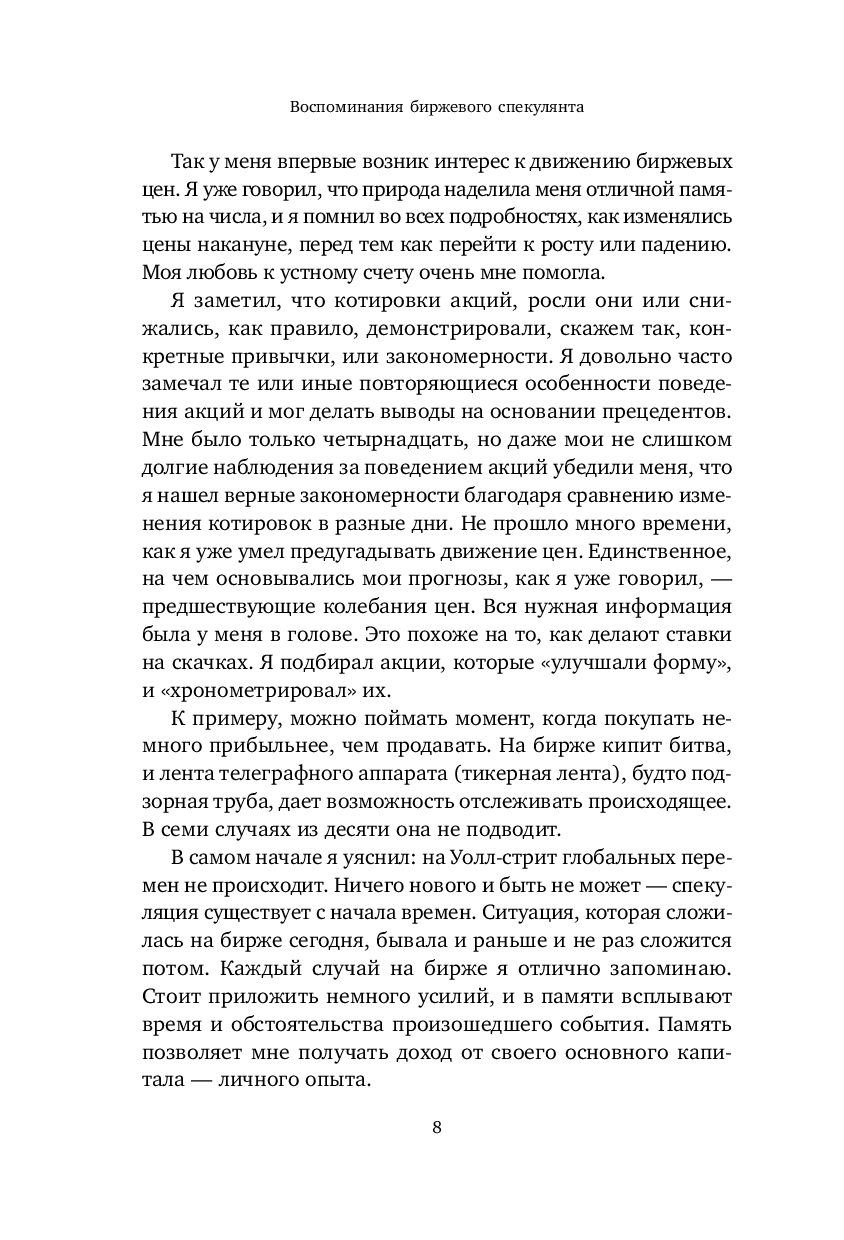 Воспоминания биржевого спекулянта

Так у меня впервые возник интерес к движению биржевых цен. Я уже говорил, что природа наделила меня отличной памятью на числа, и я помнил во всех подробностях, как изменялись цены накануне, перед тем как перейти к росту или падению. Моя любовь к устному счету очень мне помогла.

Я заметил, что котировки акций, росли они или снижались, как правило, демонстрировали, скажем так, конкретные привычки, или закономерности. Я довольно часто замечал те или иные повторяющиеся особенности поведения акций и мог делать выводы на основании прецедентов. Мне было только четырнадцать, но даже мои не слишком долгие наблюдения за поведением акций убедили меня, что я нашел верные закономерности благодаря сравнению изменения котировок в разные дни. Не прошло много времени, как я уже умел предугадывать движение цен. Единственное, на чем основывались мои прогнозы, как я уже говорил, — предшествующие колебания цен. Вся нужная информация была у меня в голове. Это похоже на то, как делают ставки на скачках. Я подбирал акции, которые «улучшали форму», и «хронометрировал» их.

К примеру, можно поймать момент, когда покупать немного прибыльнее, чем продавать. На бирже кипит битва, и лента телеграфного аппарата (тикерная лента), будто подзорная труба, дает возможность отслеживать происходящее. В семи случаях из десяти она не подводит.

В самом начале я уяснил: на Уолл-стрит глобальных перемен не происходит. Ничего нового и быть не может — спекуляция существует с начала времен. Ситуация, которая сложилась на бирже сегодня, бывала и раньше и не раз сложится потом. Каждый случай на бирже я отлично запоминаю. Стоит приложить немного усилий, и в памяти всплывают время и обстоятельства произошедшего события. Память позволяет мне получать доход от своего основного капитала — личного опыта.

8